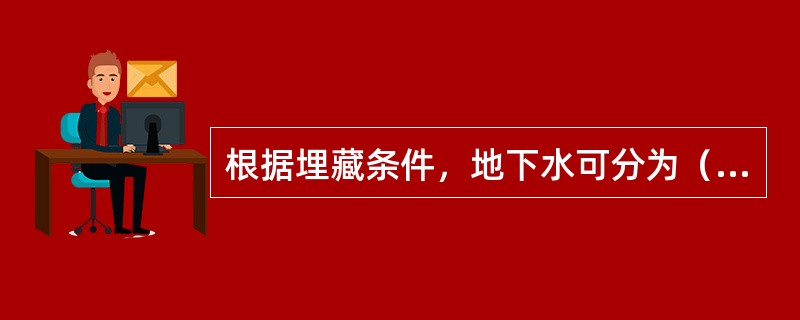 根据埋藏条件，地下水可分为（...